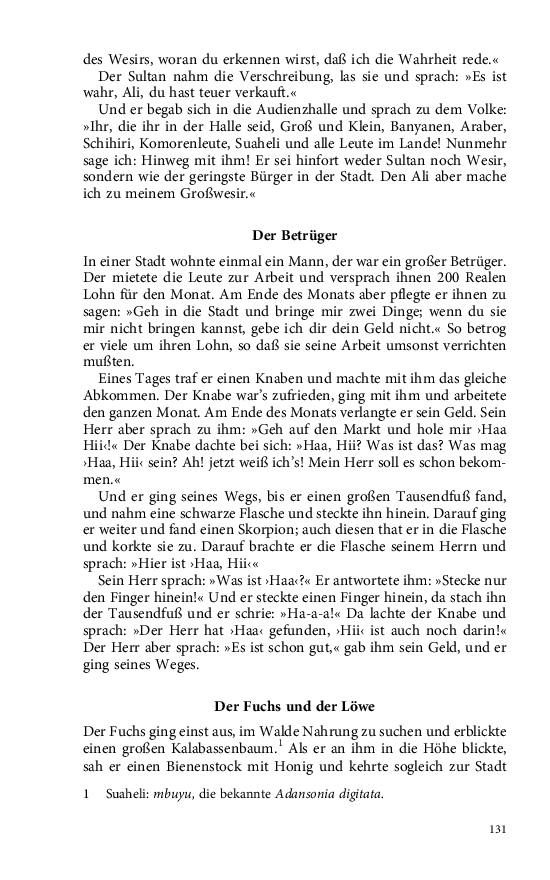 des Wesirs, woran du erkennen wirst, daß ich die Wahrheit rede.«
Der Sultan nahm die Verschreibung, las sie und sprach: »Es ist wahr, Ali, du hast teuer verkauft.«
Und er begab sich in die Audienzhalle und sprach zu dem Volke: »Ihr, die ihr in der Halle seid, Groß und Klein, Banyanen, Araber, Schihiri, Komorenleute, Suaheli und alle Leute im Lande! Nunmehr sage ich: Hinweg mit ihm! Er sei hinfort weder Sultan noch Wesir, sondern wie der geringste Bürger in der Stadt. Den Ali aber mache ich zu meinem Großwesir.«

Der Betrüger

In einer Stadt wohnte einmal ein Mann, der war ein großer Betrüger. Der mietete die Leute zur Arbeit und versprach ihnen 200 Realen Lohn für den Monat. Am Ende des Monats aber pflegte er ihnen zu sagen: »Geh in die Stadt und bringe mir zwei Dinge; wenn du sie mir nicht bringen kannst, gebe ich dir dein Geld nicht.« So betrog er viele um ihren Lohn, so daß sie seine Arbeit umsonst verrichten mußten.
Eines Tages traf er einen Knaben und machte mit ihm das gleiche Abkommen. Der Knabe war's zufrieden, ging mit ihm und arbeitete den ganzen Monat. Am Ende des Monats verlangte er sein Geld. Sein Herr aber sprach zu ihm: »Geh auf den Markt und hole mir ›Haa Hii‹!« Der Knabe dachte bei sich: »Haa, Hii? Was ist das? Was mag ›Haa, Hii‹ sein? Ah! jetzt weiß ich's! Mein Herr soll es schon bekommen.«
Und er ging seines Wegs, bis er einen großen Tausendfuß fand, und nahm eine schwarze Flasche und steckte ihn hinein. Darauf ging er weiter und fand einen Skorpion; auch diesen that er in die Flasche und korkte sie zu. Darauf brachte er die Flasche seinem Herrn und sprach: »Hier ist ›Haa, Hii‹«
Sein Herr sprach: »Was ist ›Haa‹?« Er antwortete ihm: »Stecke nur den Finger hinein!« Und er steckte einen Finger hinein, da stach ihn der Tausendfuß und er schrie: »Ha-a-a!« Da lachte der Knabe und sprach: »Der Herr hat ›Haa‹ gefunden, ›Hii‹ ist auch noch darin!« Der Herr aber sprach: »Es ist schon gut,« gab ihm sein Geld, und er ging seines Weges.

Der Fuchs und der Löwe

Der Fuchs ging einst aus, im Walde Nahrung zu suchen und erblickte einen großen Kalabassenbaum.$^1$ Als er an ihm in die Höhe blickte, sah er einen Bienenstock mit Honig und kehrte sogleich zur Stadt

1 Suaheli: mbuyu, die bekannte Adansonia digitata.

131